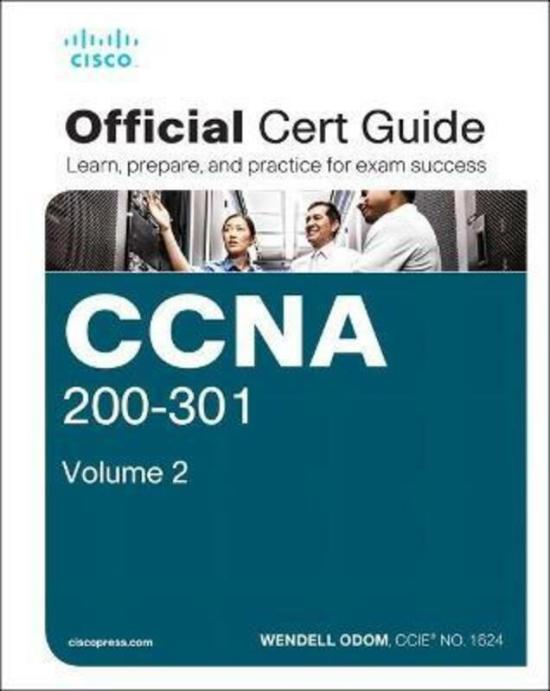 CISCO

Official Cert Guide
Learn, prepare, and practice for exam success

CCNA
200-301
Volume 2

ciscopress.com

WENDELL ODOM, CCIE® NO. 1624